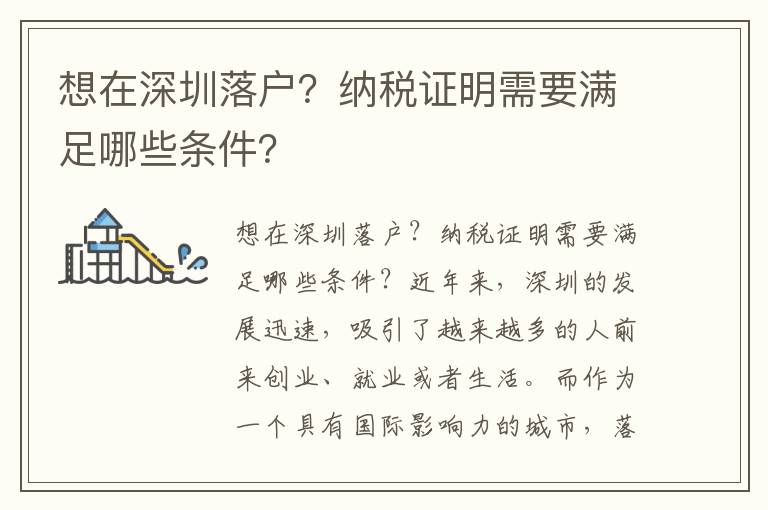 想在深圳落户？纳税证明需要满足哪些条件？

想在深圳落户？纳税证明需要满足哪些条件？近年来，深圳的发展迅速，吸引了越来越多的人前来创业、就业或者生活。而作为一个具有国际影响力的城市，落